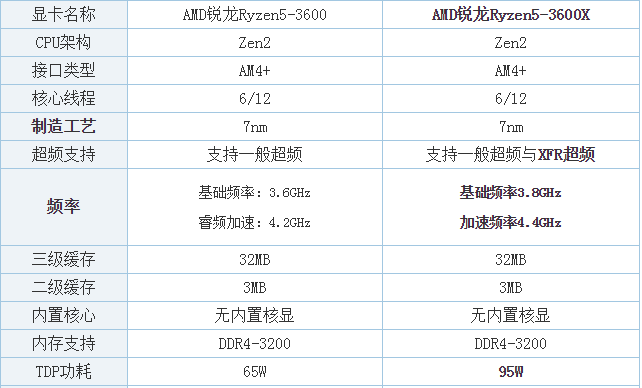 | 显卡名称 | AMD锐龙Ryzen5-3600 | AMD锐龙Ryzen5-3600X |
|---|---|---|
| CPU架构 | Zen2 | Zen2 |
| 接口类型 | AM4+ | AM4+ |
| 核心线程 | 6/12 | 6/12 |
| 制造工艺 | 7nm | 7nm |
| 超频支持 | 支持一般超频 | 支持一般超频与XFR超频 |
| 频率 | 基础频率：3.6GHz 睿频加速：4.2GHz | 基础频率3.8GHz 加速频率4.4GHz |
| 三级缓存 | 32MB | 32MB |
| 二级缓存 | 3MB | 3MB |
| 内置核心 | 无内置核显 | 无内置核显 |
| 内存支持 | DDR4-3200 | DDR4-3200 |
| TDP功耗 | 65W | 95W |